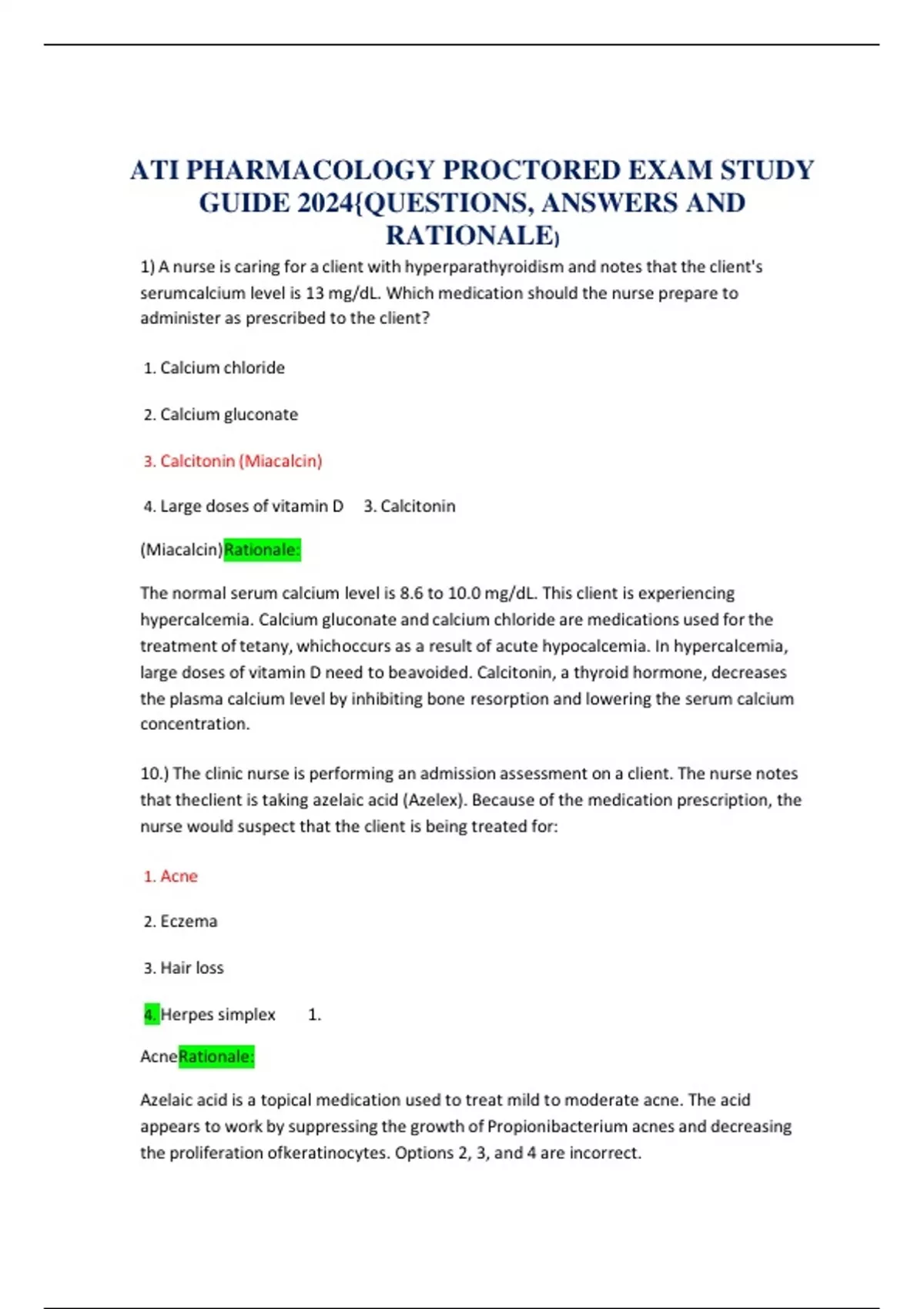 ATI PHARMACOLOGY PROCTORED EXAM STUDY GUIDE 2024{QUESTIONS, ANSWERS AND RATIONALE)

1) A nurse is caring for a client with hyperparathyroidism and notes that the client's serumcalcium level is 13 mg/dL. Which medication should the nurse prepare to administer as prescribed to the client?

1. Calcium chloride

2. Calcium gluconate

3. Calcitonin (Miacalcin)

4. Large doses of vitamin D 3. Calcitonin

(Miacalcin)Rationale:

The normal serum calcium level is 8.6 to 10.0 mg/dL. This client is experiencing hypercalcemia. Calcium gluconate and calcium chloride are medications used for the treatment of tetany, whichoccurs as a result of acute hypocalcemia. In hypercalcemia, large doses of vitamin D need to beavoided. Calcitonin, a thyroid hormone, decreases the plasma calcium level by inhibiting bone resorption and lowering the serum calcium concentration.

10.) The clinic nurse is performing an admission assessment on a client. The nurse notes that theclient is taking azelaic acid (Azelex). Because of the medication prescription, the nurse would suspect that the client is being treated for:

1. Acne

2. Eczema

3. Hair loss

4. Herpes simplex 1.

AcneRationale:

Azelaic acid is a topical medication used to treat mild to moderate acne. The acid appears to work by suppressing the growth of Propionibacterium acnes and decreasing the proliferation ofkeratinocytes. Options 2, 3, and 4 are incorrect.